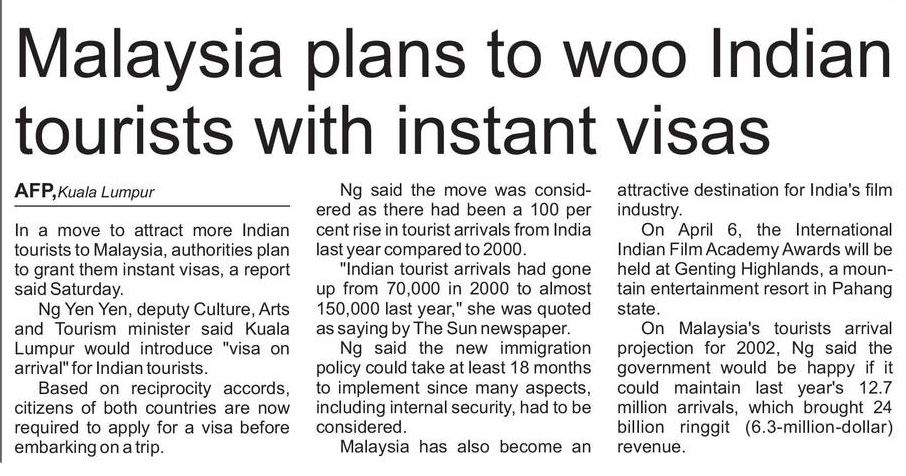 Malaysia plans to woo Indian tourists with instant visas

AFP, Kuala Lumpur

In a move to attract more Indian tourists to Malaysia, authorities plan to grant them instant visas, a report said Saturday.

Ng Yen Yen, deputy Culture, Arts and Tourism minister said Kuala Lumpur would introduce "visa on arrival" for Indian tourists.

Based on reciprocity accords, citizens of both countries are now required to apply for a visa before embarking on a trip.

Ng said the move was considered as there had been a 100 per cent rise in tourist arrivals from India last year compared to 2000.

"Indian tourist arrivals had gone up from 70,000 in 2000 to almost 150,000 last year," she was quoted as saying by The Sun newspaper.

Ng said the new immigration policy could take at least 18 months to implement since many aspects, including internal security, had to be considered.

Malaysia has also become an attractive destination for India's film industry.

On April 6, the International Indian Film Academy Awards will be held at Genting Highlands, a mountain entertainment resort in Pahang state.

On Malaysia's tourists arrival projection for 2002, Ng said the government would be happy if it could maintain last year's 12.7 million arrivals, which brought 24 billion ringgit (6.3-million-dollar) revenue.